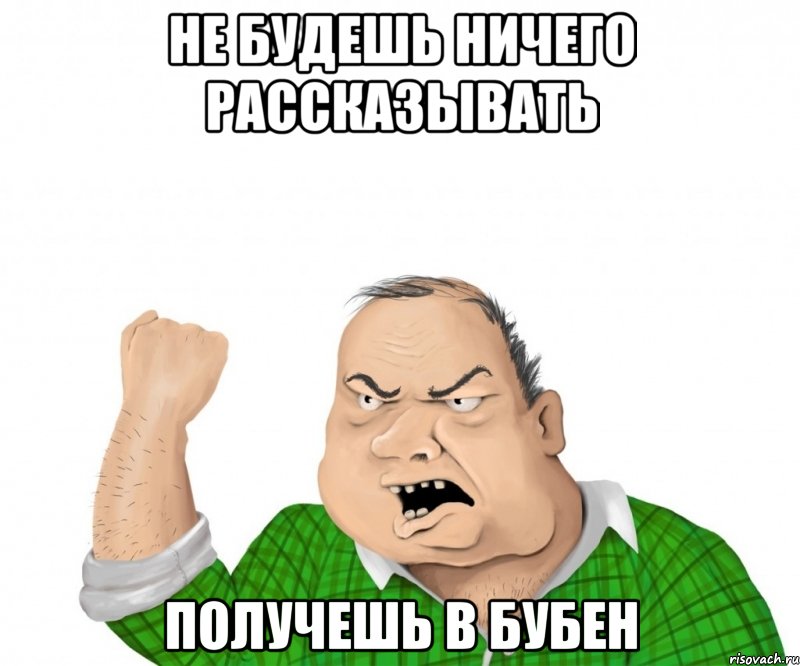 НЕ БУДЕШЬ НИЧЕГО РАССКАЗЫВАТЬ

ПОЛУЧЕШЬ В БУБЕН

risovach.ru